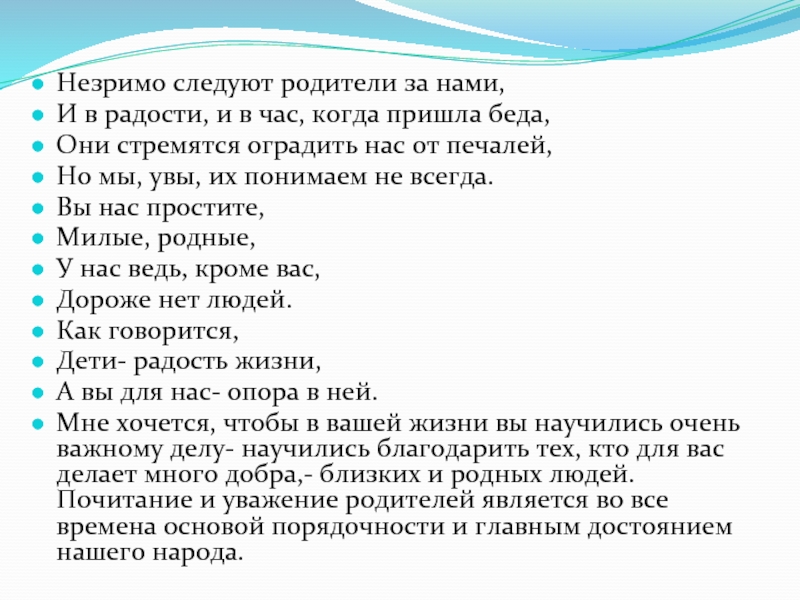 Незримо следуют родители за нами,
И в радости, и в час, когда пришла беда,
Они стремятся оградить нас от печалей,
Но мы, увы, их понимаем не всегда.
Вы нас простите,
Милые, родные,
У нас ведь, кроме вас,
Дороже нет людей.
Как говорится,
Дети- радость жизни,
А вы для нас- опора в ней.
Мне хочется, чтобы в вашей жизни вы научились очень важному делу- научились благодарить тех, кто для вас делает много добра,- близких и родных людей. Почитание и уважение родителей является во все времена основой порядочности и главным достоянием нашего народа.